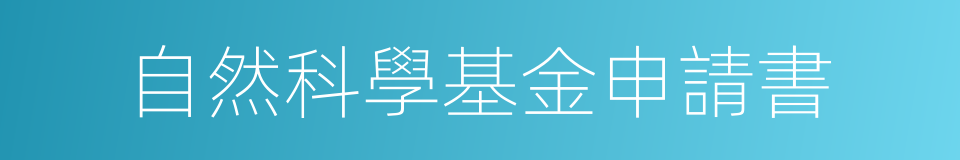 自然科學基金申請書